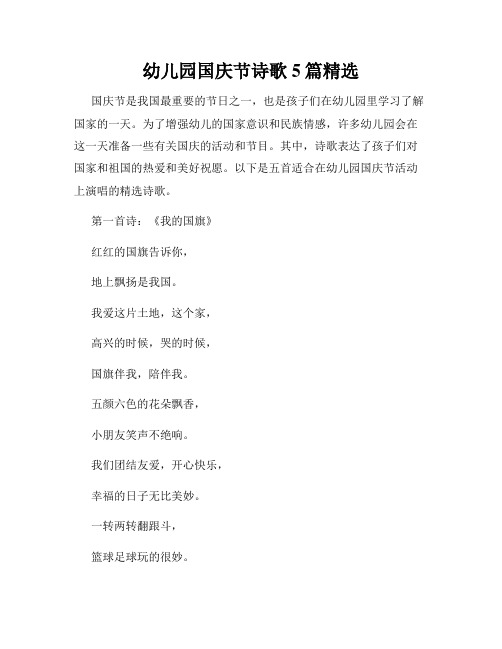 幼儿园国庆节诗歌 5 篇精选

国庆节是我国最重要的节日之一，也是孩子们在幼儿园里学习了解国家的一天。为了增强幼儿的国家意识和民族情感，许多幼儿园会在这一天准备一些有关国庆的活动和节目。其中，诗歌表达了孩子们对国家和祖国的热爱和美好祝愿。以下是五首适合在幼儿园国庆节活动上演唱的精选诗歌。

第一首诗：《我的国旗》

红红的国旗告诉你，

地上飘扬是我国。

我爱这片土地，这个家，

高兴的时候，哭的时候，

国旗伴我，陪伴我。

五颜六色的花朵飘香，

小朋友笑声不绝响。

我们团结友爱，开心快乐，

幸福的日子无比美妙。

一转两转翻跟斗，

篮球足球玩的很妙。